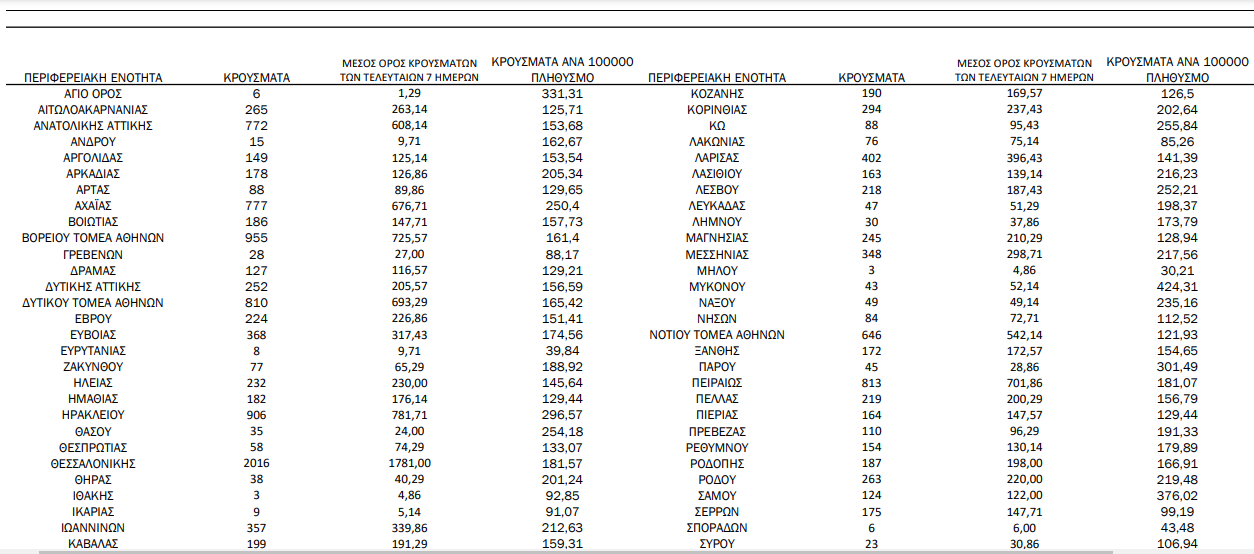 | ΠΕΡΙΦΕΡΕΙΑΚΗ ΕΝΟΤΗΤΑ | ΚΡΟΥΣΜΑΤΑ | ΜΕΣΟΣ ΟΡΟΣ ΚΡΟΥΣΜΑΤΩΝ ΤΩΝ ΤΕΛΕΥΤΑΙΩΝ 7 ΗΜΕΡΩΝ | ΚΡΟΥΣΜΑΤΑ ΑΝΑ 100000 ΠΛΗΘΥΣΜΟ |
|---|---|---|---|
| ΑΓΙΟ ΟΡΟΣ | 6 | 1,29 | 331,31 |
| ΑΙΤΩΛΟΑΚΑΡΝΑΝΙΑΣ | 265 | 263,14 | 125,71 |
| ΑΝΑΤΟΛΙΚΗΣ ΑΤΤΙΚΗΣ | 772 | 608,14 | 153,68 |
| ΑΝΔΡΟΥ | 15 | 9,71 | 162,67 |
| ΑΡΓΟΛΙΔΑΣ | 149 | 125,14 | 153,54 |
| ΑΡΚΑΔΙΑΣ | 178 | 126,86 | 205,34 |
| ΑΡΤΑΣ | 88 | 89,86 | 129,65 |
| ΑΧΑΪΑΣ | 777 | 676,71 | 250,4 |
| ΒΟΙΩΤΙΑΣ | 186 | 147,71 | 157,73 |
| ΒΟΡΕΙΟΥ ΤΟΜΕΑ ΑΘΗΝΩΝ | 955 | 725,57 | 161,4 |
| ΓΡΕΒΕΝΩΝ | 28 | 27,00 | 88,17 |
| ΔΡΑΜΑΣ | 127 | 116,57 | 129,21 |
| ΔΥΤΙΚΗΣ ΑΤΤΙΚΗΣ | 252 | 205,57 | 156,59 |
| ΔΥΤΙΚΟΥ ΤΟΜΕΑ ΑΘΗΝΩΝ | 810 | 693,29 | 165,42 |
| ΕΒΡΟΥ | 224 | 226,86 | 151,41 |
| ΕΥΒΟΙΑΣ | 368 | 317,43 | 174,56 |
| ΕΥΡΥΤΑΝΙΑΣ | 8 | 9,71 | 39,84 |
| ΖΑΚΥΝΘΟΥ | 77 | 65,29 | 188,92 |
| ΗΛΕΙΑΣ | 232 | 230,00 | 145,64 |
| ΗΜΑΘΙΑΣ | 182 | 176,14 | 129,44 |
| ΗΡΑΚΛΕΙΟΥ | 906 | 781,71 | 296,57 |
| ΘΑΣΟΥ | 35 | 24,00 | 254,18 |
| ΘΕΣΠΡΩΤΙΑΣ | 58 | 74,29 | 133,07 |
| ΘΕΣΣΑΛΟΝΙΚΗΣ | 2016 | 1781,00 | 181,57 |
| ΘΗΡΑΣ | 38 | 40,29 | 201,24 |
| ΙΘΑΚΗΣ | 3 | 4,86 | 92,85 |
| ΙΚΑΡΙΑΣ | 9 | 5,14 | 91,07 |
| ΙΩΑΝΝΙΝΩΝ | 357 | 339,86 | 212,63 |
| ΚΑΒΑΛΑΣ | 199 | 191,29 | 159,31 |

| ΠΕΡΙΦΕΡΕΙΑΚΗ ΕΝΟΤΗΤΑ | ΚΡΟΥΣΜΑΤΑ | ΜΕΣΟΣ ΟΡΟΣ ΚΡΟΥΣΜΑΤΩΝ ΤΩΝ ΤΕΛΕΥΤΑΙΩΝ 7 ΗΜΕΡΩΝ | ΚΡΟΥΣΜΑΤΑ ΑΝΑ 100000 ΠΛΗΘΥΣΜΟ |
|---|---|---|---|
| ΚΟΖΑΝΗΣ | 190 | 169,57 | 126,5 |
| ΚΟΡΙΝΘΙΑΣ | 294 | 237,43 | 202,64 |
| ΚΩ | 88 | 95,43 | 255,84 |
| ΛΑΚΩΝΙΑΣ | 76 | 75,14 | 85,26 |
| ΛΑΡΙΣΑΣ | 402 | 396,43 | 141,39 |
| ΛΑΣΙΘΙΟΥ | 163 | 139,14 | 216,23 |
| ΛΕΣΒΟΥ | 218 | 187,43 | 252,21 |
| ΛΕΥΚΑΔΑΣ | 47 | 51,29 | 198,37 |
| ΛΗΜΝΟΥ | 30 | 37,86 | 173,79 |
| ΜΑΓΝΗΣΙΑΣ | 245 | 210,29 | 128,94 |
| ΜΕΣΣΗΝΙΑΣ | 348 | 298,71 | 217,56 |
| ΜΗΛΟΥ | 3 | 4,86 | 30,21 |
| ΜΥΚΟΝΟΥ | 43 | 52,14 | 424,31 |
| ΝΑΞΟΥ | 49 | 49,14 | 235,16 |
| ΝΗΣΩΝ | 84 | 72,71 | 112,52 |
| ΝΟΤΙΟΥ ΤΟΜΕΑ ΑΘΗΝΩΝ | 646 | 542,14 | 121,93 |
| ΞΑΝΘΗΣ | 172 | 172,57 | 154,65 |
| ΠΑΡΟΥ | 45 | 28,86 | 301,49 |
| ΠΕΙΡΑΙΩΣ | 813 | 701,86 | 181,07 |
| ΠΕΛΛΑΣ | 219 | 200,29 | 156,79 |
| ΠΙΕΡΙΑΣ | 164 | 147,57 | 129,44 |
| ΠΡΕΒΕΖΑΣ | 110 | 96,29 | 191,33 |
| ΡΕΘΥΜΝΟΥ | 154 | 130,14 | 179,89 |
| ΡΟΔΟΠΗΣ | 187 | 198,00 | 166,91 |
| ΡΟΔΟΥ | 263 | 220,00 | 219,48 |
| ΣΑΜΟΥ | 124 | 122,00 | 376,02 |
| ΣΕΡΡΩΝ | 175 | 147,71 | 99,19 |
| ΣΠΟΡΑΔΩΝ | 6 | 6,00 | 43,48 |
| ΣΥΡΟΥ | 23 | 30,86 | 106,94 |